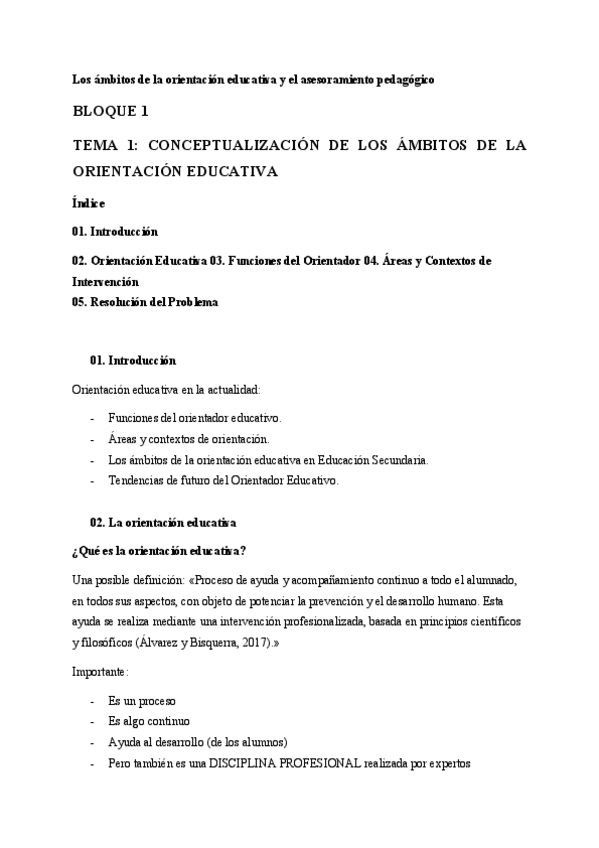 Los ámbitos de la orientación educativa y el asesoramiento pedagógico

BLOQUE 1

TEMA 1: CONCEPTUALIZACIÓN DE LOS ÁMBITOS DE LA ORIENTACIÓN EDUCATIVA

Índice

01. Introducción

02. Orientación Educativa 03. Funciones del Orientador 04. Áreas y Contextos de Intervención
05. Resolución del Problema

01. Introducción

Orientación educativa en la actualidad:

- Funciones del orientador educativo.
- Áreas y contextos de orientación.
- Los ámbitos de la orientación educativa en Educación Secundaria.
- Tendencias de futuro del Orientador Educativo.

02. La orientación educativa

¿Qué es la orientación educativa?

Una posible definición: «Proceso de ayuda y acompañamiento continuo a todo el alumnado, en todos sus aspectos, con objeto de potenciar la prevención y el desarrollo humano. Esta ayuda se realiza mediante una intervención profesionalizada, basada en principios científicos y filosóficos (Álvarez y Bisquerra, 2017).»

Importante:

- Es un proceso
- Es algo continuo
- Ayuda al desarrollo (de los alumnos)
- Pero también es una DISCIPLINA PROFESIONAL realizada por expertos